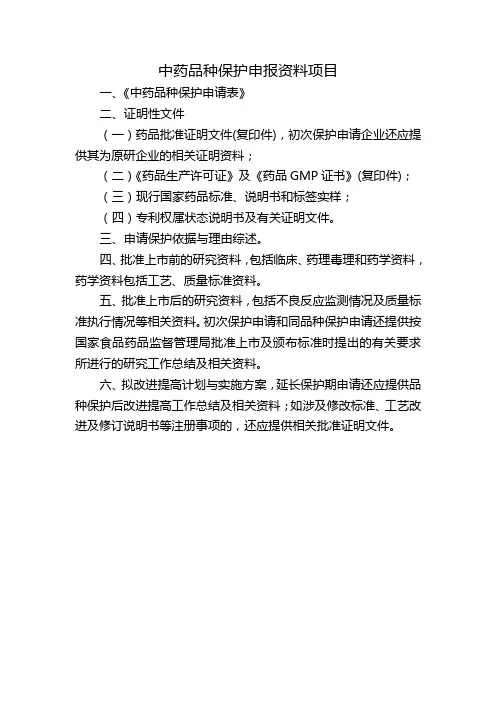 中药品种保护申报资料项目

一、《中药品种保护申请表》

二、证明性文件

（一）药品批准证明文件(复印件)，初次保护申请企业还应提供其为原研企业的相关证明资料；

（二）《药品生产许可证》及《药品 GMP 证书》(复印件)；

（三）现行国家药品标准、说明书和标签实样；

（四）专利权属状态说明书及有关证明文件。

三、申请保护依据与理由综述。

四、批准上市前的研究资料，包括临床、药理毒理和药学资料，药学资料包括工艺、质量标准资料。

五、批准上市后的研究资料，包括不良反应监测情况及质量标准执行情况等相关资料。初次保护申请和同品种保护申请还提供按国家食品药品监督管理局批准上市及颁布标准时提出的有关要求所进行的研究工作总结及相关资料。

六、拟改进提高计划与实施方案，延长保护期申请还应提供品种保护后改进提高工作总结及相关资料；如涉及修改标准、工艺改进及修订说明书等注册事项的，还应提供相关批准证明文件。